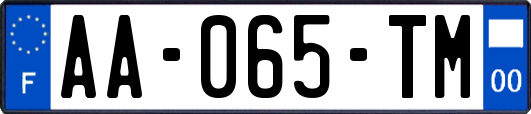 F
AA-065-TM
00